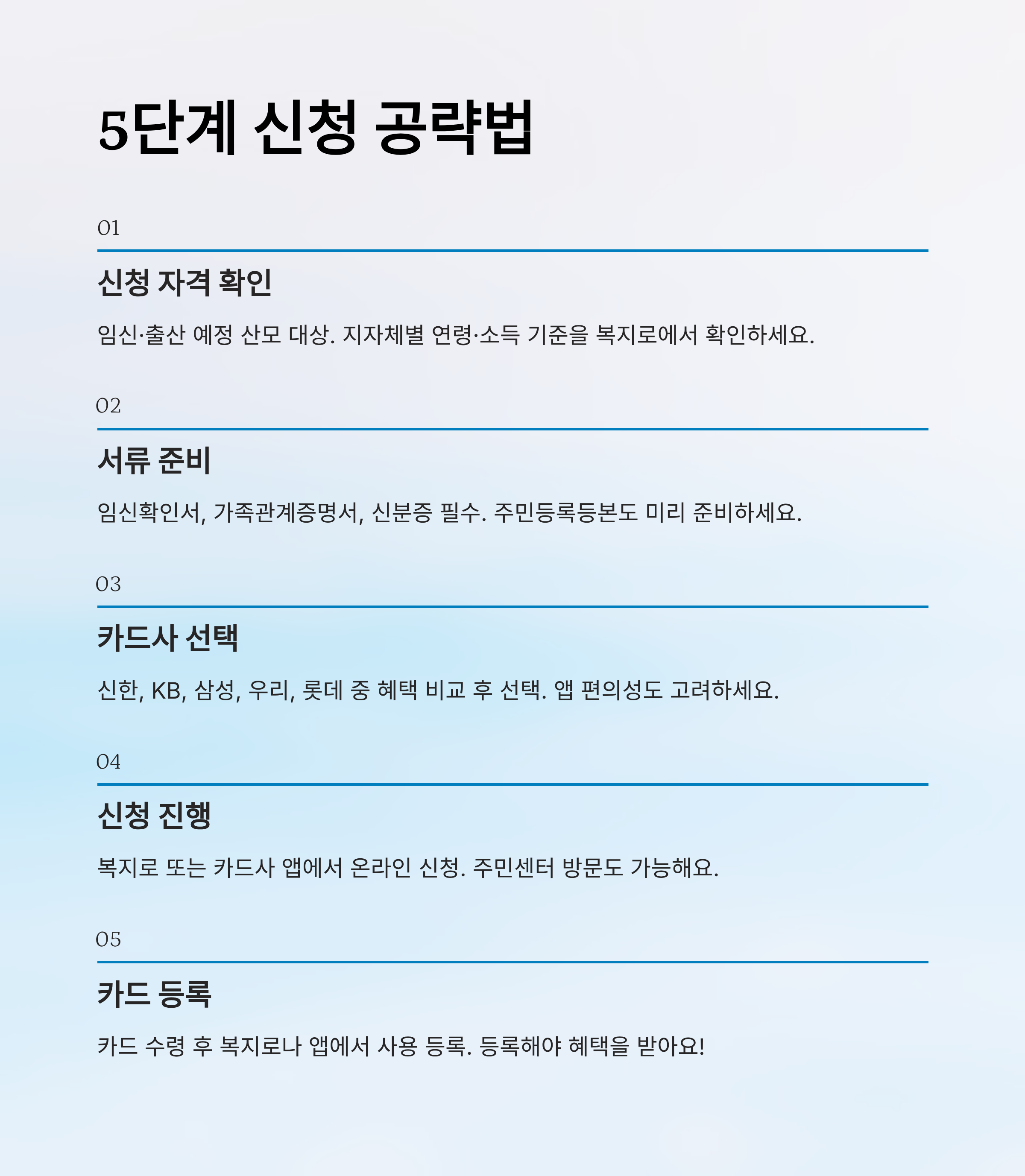 5단계 신청 공략법

01

신청 자격 확인

임신·출산 예정 산모 대상. 지자체별 연령·소득 기준을 복지로에서 확인하세요.

02

서류 준비

임신확인서, 가족관계증명서, 신분증 필수. 주민등록등본도 미리 준비하세요.

03

카드사 선택

신한, KB, 삼성, 우리, 롯데 중 혜택 비교 후 선택. 앱 편의성도 고려하세요.

04

신청 진행

복지로 또는 카드사 앱에서 온라인 신청. 주민센터 방문도 가능해요.

05

카드 등록

카드 수령 후 복지로나 앱에서 사용 등록. 등록해야 혜택을 받아요!